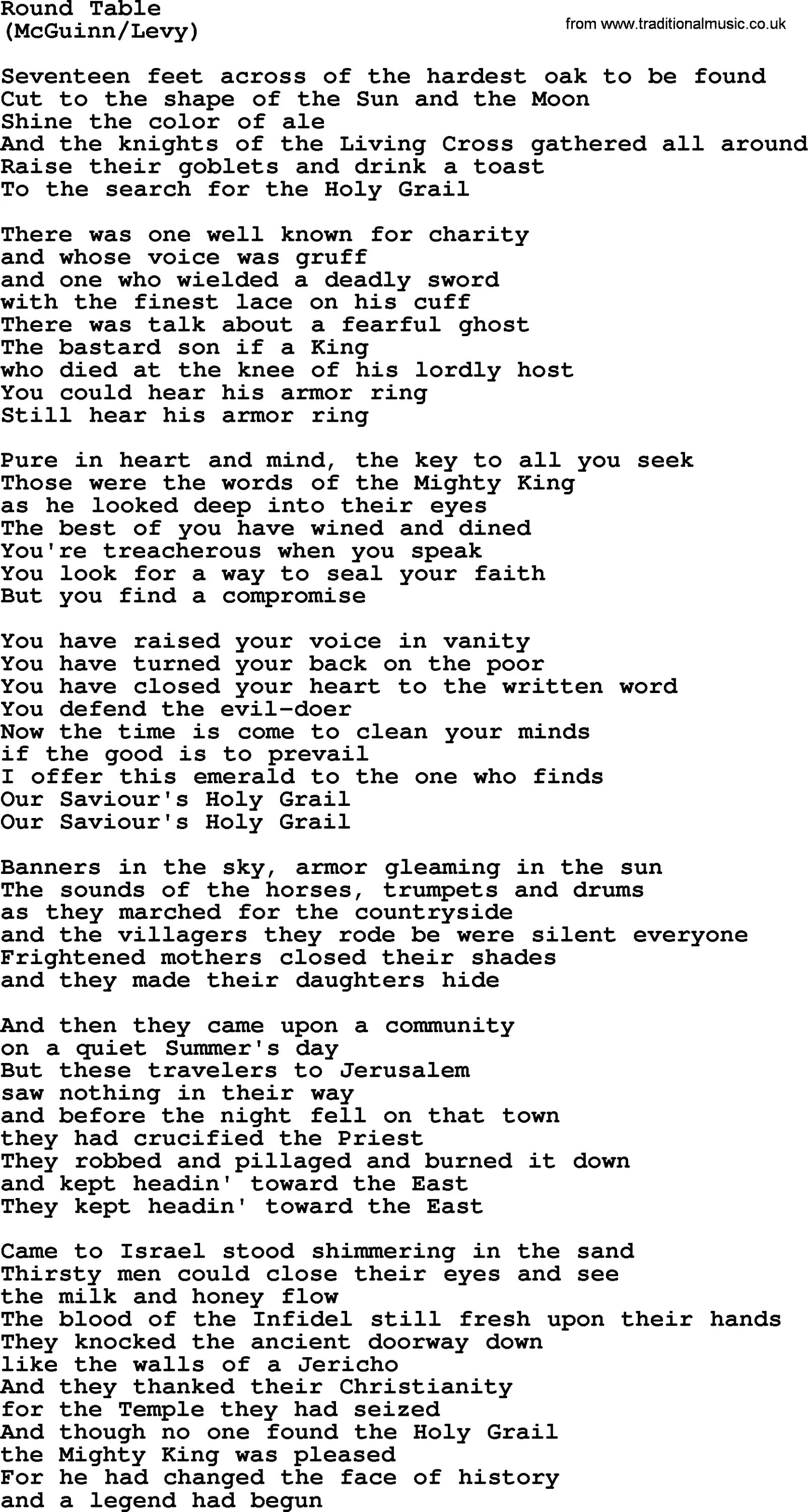 Round Table
(McGuinn/Levy)

from www.traditionalmusic.co.uk

Seventeen feet across of the hardest oak to be found
Cut to the shape of the Sun and the Moon
Shine the color of ale
And the knights of the Living Cross gathered all around
Raise their goblets and drink a toast
To the search for the Holy Grail

There was one well known for charity
and whose voice was gruff
and one who wielded a deadly sword
with the finest lace on his cuff
There was talk about a fearful ghost
The bastard son if a King
who died at the knee of his lordly host
You could hear his armor ring
Still hear his armor ring

Pure in heart and mind, the key to all you seek
Those were the words of the Mighty King
as he looked deep into their eyes
The best of you have wined and dined
You're treacherous when you speak
You look for a way to seal your faith
But you find a compromise

You have raised your voice in vanity
You have turned your back on the poor
You have closed your heart to the written word
You defend the evil-doer
Now the time is come to clean your minds
if the good is to prevail
I offer this emerald to the one who finds
Our Saviour's Holy Grail
Our Saviour's Holy Grail

Banners in the sky, armor gleaming in the sun
The sounds of the horses, trumpets and drums
as they marched for the countryside
and the villagers they rode be were silent everyone
Frightened mothers closed their shades
and they made their daughters hide

And then they came upon a community
on a quiet Summer's day
But these travelers to Jerusalem
saw nothing in their way
and before the night fell on that town
they had crucified the Priest
They robbed and pillaged and burned it down
and kept headin' toward the East
They kept headin' toward the East

Came to Israel stood shimmering in the sand
Thirsty men could close their eyes and see
the milk and honey flow
The blood of the Infidel still fresh upon their hands
They knocked the ancient doorway down
like the walls of a Jericho
And they thanked their Christianity
for the Temple they had seized
And though no one found the Holy Grail
the Mighty King was pleased
For he had changed the face of history
and a legend had begun